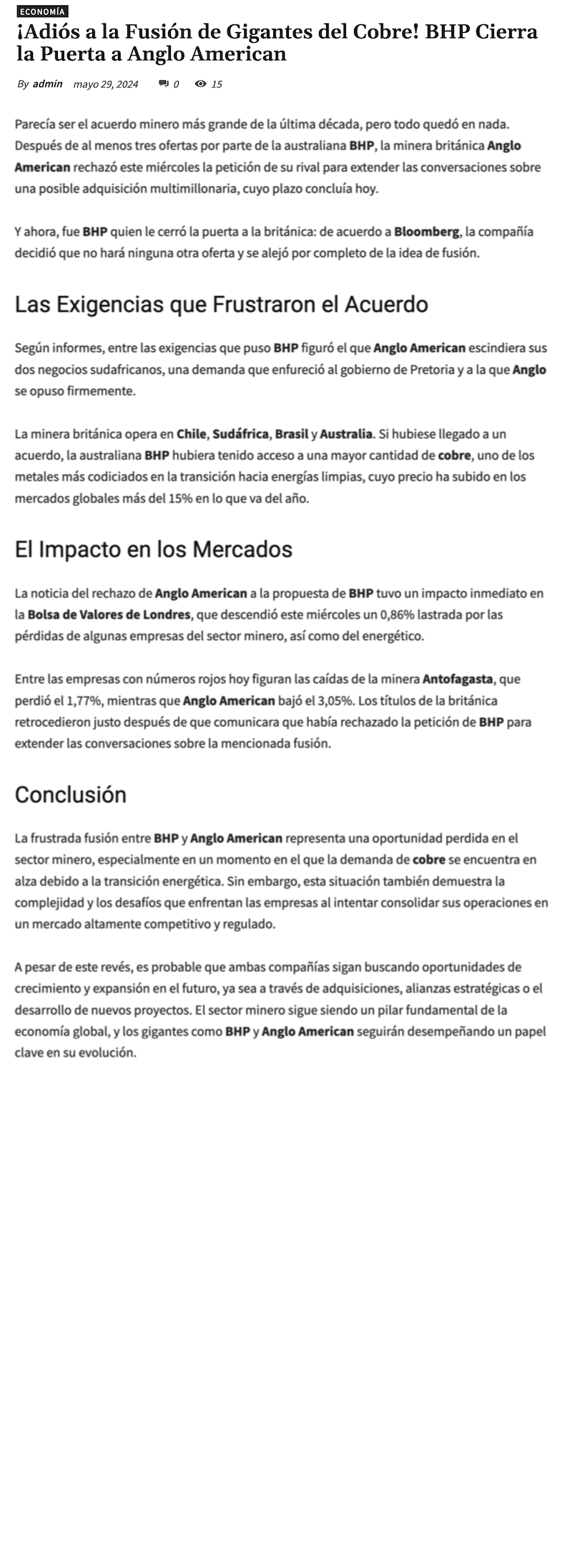 ECONOMÍA

¡Adiós a la Fusión de Gigantes del Cobre! BHP Cierra la Puerta a Anglo American

By admin mayo 29, 2024 0 15

Parecía ser el acuerdo minero más grande de la última década, pero todo quedó en nada. Después de al menos tres ofertas por parte de la australiana BHP, la minera británica Anglo American rechazó este miércoles la petición de su rival para extender las conversaciones sobre una posible adquisición multimillonaria, cuyo plazo concluía hoy.

Y ahora, fue BHP quien le cerró la puerta a la británica: de acuerdo a Bloomberg, la compañía decidió que no hará ninguna otra oferta y se alejó por completo de la idea de fusión.

Las Exigencias que Frustraron el Acuerdo

Según informes, entre las exigencias que puso BHP figuró el que Anglo American escindiera sus dos negocios sudafricanos, una demanda que enfureció al gobierno de Pretoria y a la que Anglo se opuso firmemente.

La minera británica opera en Chile, Sudáfrica, Brasil y Australia. Si hubiese llegado a un acuerdo, la australiana BHP hubiera tenido acceso a una mayor cantidad de cobre, uno de los metales más codiciados en la transición hacia energías limpias, cuyo precio ha subido en los mercados globales más del 15% en lo que va del año.

El Impacto en los Mercados

La noticia del rechazo de Anglo American a la propuesta de BHP tuvo un impacto inmediato en la Bolsa de Valores de Londres, que descendió este miércoles un 0,86% lastrada por las pérdidas de algunas empresas del sector minero, así como del energético.

Entre las empresas con números rojos hoy figuran las caídas de la minera Antofagasta, que perdió el 1,77%, mientras que Anglo American bajó el 3,05%. Los títulos de la británica retrocedieron justo después de que comunicara que había rechazado la petición de BHP para extender las conversaciones sobre la mencionada fusión.

Conclusión

La frustrada fusión entre BHP y Anglo American representa una oportunidad perdida en el sector minero, especialmente en un momento en el que la demanda de cobre se encuentra en alza debido a la transición energética. Sin embargo, esta situación también demuestra la complejidad y los desafíos que enfrentan las empresas al intentar consolidar sus operaciones en un mercado altamente competitivo y regulado.

A pesar de este revés, es probable que ambas compañías sigan buscando oportunidades de crecimiento y expansión en el futuro, ya sea a través de adquisiciones, alianzas estratégicas o el desarrollo de nuevos proyectos. El sector minero sigue siendo un pilar fundamental de la economía global, y los gigantes como BHP y Anglo American seguirán desempeñando un papel clave en su evolución.